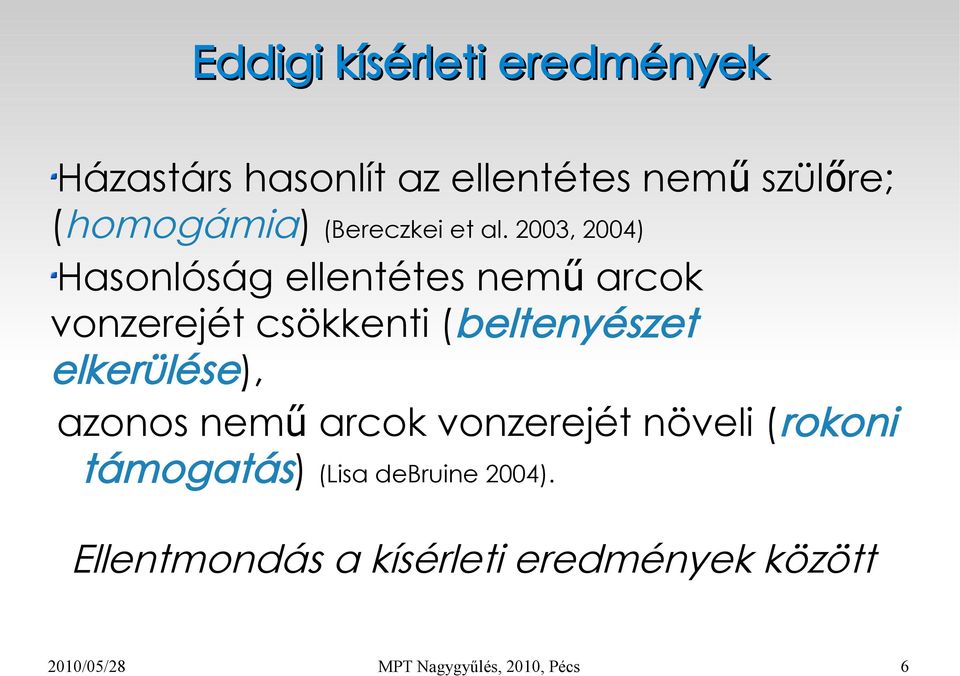 Eddigi kísérleti eredmények

Házastárs hasonlít az ellentétes nemű szülőre; (homogámia) (Bereczkei et al. 2003, 2004)

Hasonlóság ellentétes nemű arcok vonzerejét csökkenti (beltenyészet elkerülése),

azonos nemű arcok vonzerejét növeli (rokoni támogatás) (Lisa deBruine 2004).

Ellentmondás a kísérleti eredmények között

2010/05/28

MPT Nagygyűlés, 2010, Pécs

6